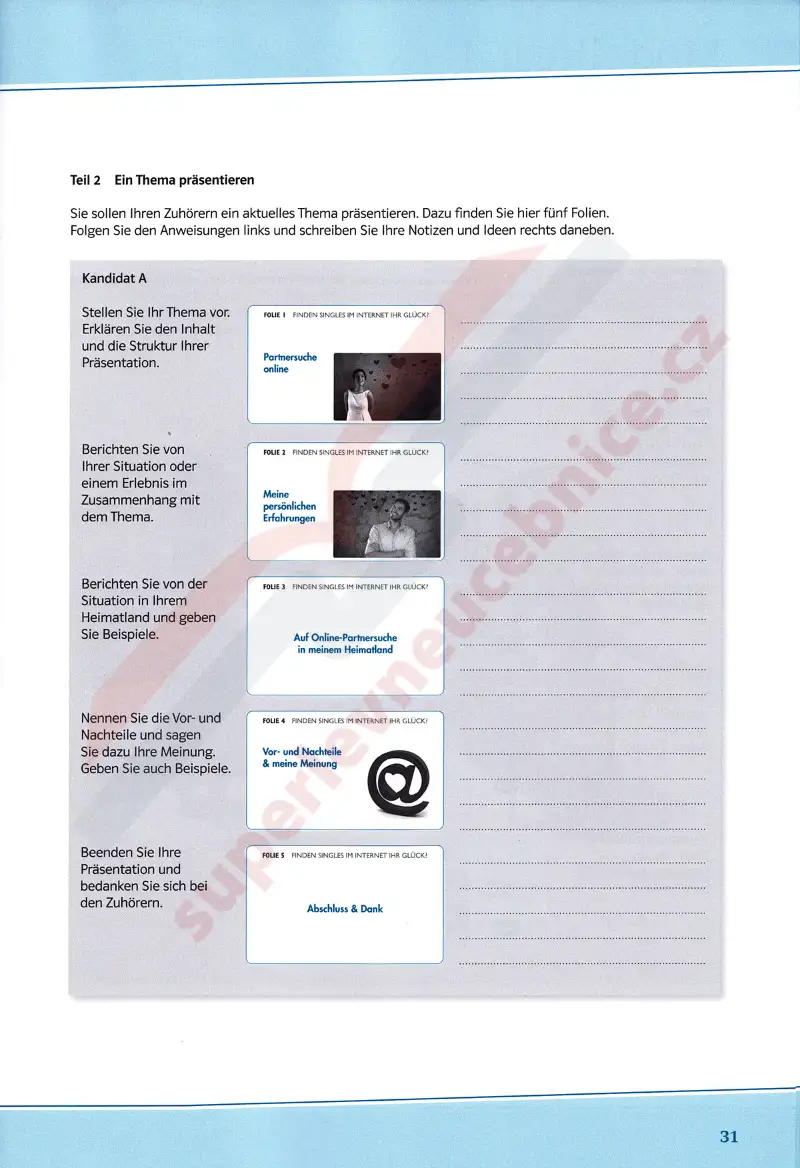 Teil 2 Ein Thema präsentieren

Sie sollen Ihren Zuhörern ein aktuelles Thema präsentieren. Dazu finden Sie hier fünf Folien. Folgen Sie den Anweisungen links und schreiben Sie Ihre Notizen und Ideen rechts daneben.

Kandidat A

Stellen Sie Ihr Thema vor. Erklären Sie den Inhalt und die Struktur Ihrer Präsentation.

FOLIE 1 FINDEN SINGLES IM INTERNET IHR GLÜCK?

Partnersuche online

Berichten Sie von Ihrer Situation oder einem Erlebnis im Zusammenhang mit dem Thema.

FOLIE 2 FINDEN SINGLES IM INTERNET IHR GLÜCK?

Meine persönlichen Erfahrungen

Berichten Sie von der Situation in Ihrem Heimatland und geben Sie Beispiele.

FOLIE 3 FINDEN SINGLES IM INTERNET IHR GLÜCK?

Auf Online-Partnersuche in meinem Heimatland

Nennen Sie die Vor- und Nachteile und sagen Sie dazu Ihre Meinung. Geben Sie auch Beispiele.

FOLIE 4 FINDEN SINGLES IM INTERNET IHR GLÜCK?

Vor- und Nachteile & meine Meinung

Beenden Sie Ihre Präsentation und bedanken Sie sich bei den Zuhörern.

FOLIE 5 FINDEN SINGLES IM INTERNET IHR GLÜCK?

Abschluss & Dank

superlevneucebnice.cz

31